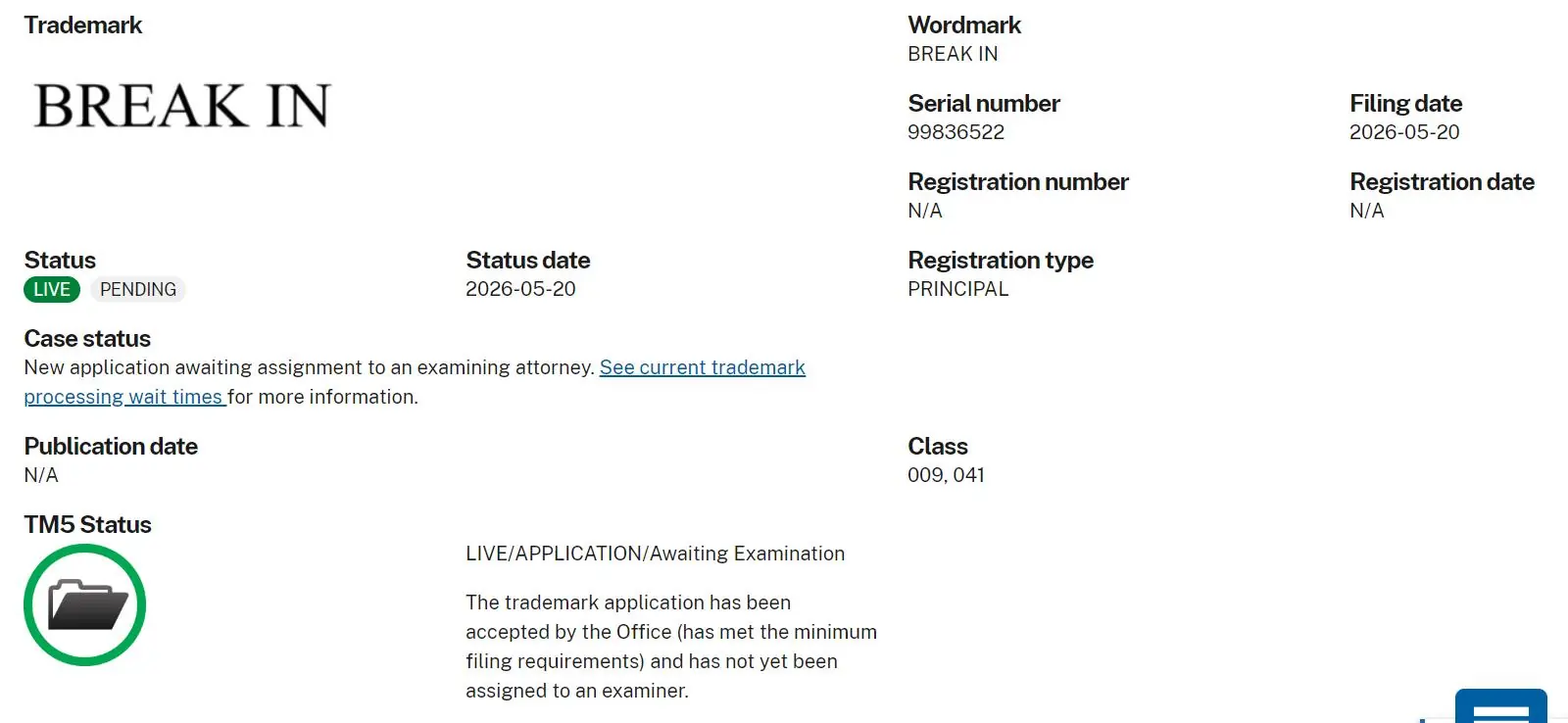 Trademark

BREAK IN

Wordmark
BREAK IN

Serial number
99836522

Filing date
2026-05-20

Registration number
N/A

Registration date
N/A

Status
LIVE PENDING

Status date
2026-05-20

Registration type
PRINCIPAL

Case status
New application awaiting assignment to an examining attorney. See current trademark processing wait times for more information.

Publication date
N/A

Class
009, 041

TM5 Status

LIVE/APPLICATION/Awaiting Examination

The trademark application has been accepted by the Office (has met the minimum filing requirements) and has not yet been assigned to an examiner.